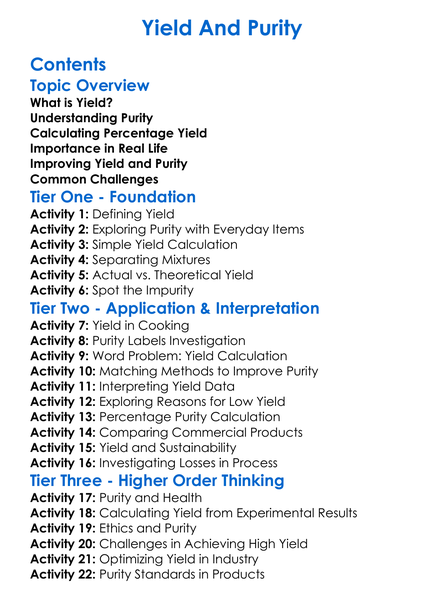 Yield And Purity

Contents
Topic Overview
What is Yield?
Understanding Purity
Calculating Percentage Yield
Importance in Real Life
Improving Yield and Purity
Common Challenges
Tier One - Foundation
Activity 1: Defining Yield
Activity 2: Exploring Purity with Everyday Items
Activity 3: Simple Yield Calculation
Activity 4: Separating Mixtures
Activity 5: Actual vs. Theoretical Yield
Activity 6: Spot the Impurity
Tier Two - Application & Interpretation
Activity 7: Yield in Cooking
Activity 8: Purity Labels Investigation
Activity 9: Word Problem: Yield Calculation
Activity 10: Matching Methods to Improve Purity
Activity 11: Interpreting Yield Data
Activity 12: Exploring Reasons for Low Yield
Activity 13: Percentage Purity Calculation
Activity 14: Comparing Commercial Products
Activity 15: Yield and Sustainability
Activity 16: Investigating Losses in Process
Tier Three - Higher Order Thinking
Activity 17: Purity and Health
Activity 18: Calculating Yield from Experimental Results
Activity 19: Ethics and Purity
Activity 20: Challenges in Achieving High Yield
Activity 21: Optimizing Yield in Industry
Activity 22: Purity Standards in Products